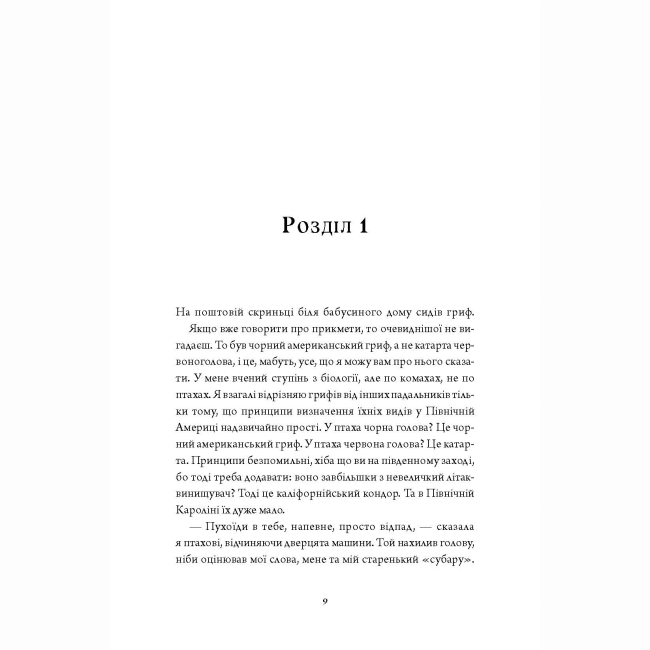 Розділ 1

На поштовій скриньці біля бабусиного дому сидів гриф.

Якщо вже говорити про прикмети, то очевиднішої не вигадаєш. То був чорний американський гриф, а не катарта червоноголова, і це, мабуть, усе, що я можу вам про нього сказати. У мене вчений ступінь з біології, але по комахах, не по птахах. Я взагалі відрізняю грифів від інших падальників тільки тому, що принципи визначення їхніх видів у Північній Америці надзвичайно прості. У птаха чорна голова? Це чорний американський гриф. У птаха червона голова? Це катарта. Принципи безпомильні, хіба що ви на південному заході, бо тоді треба додавати: воно завбільшки з невеличкий літак-винищувач? Тоді це каліфорнійський кондор. Та в Північній Кароліні їх дуже мало.

— Пухоїди в тебе, напевне, просто відпад, — сказала я птахові, відчиняючи дверцята машини. Той нахилив голову, ніби оцінював мої слова, мене та мій старенький «субару».

9